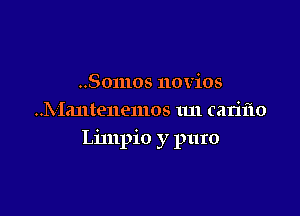 ..Somos novios
..Mantenemos un cariño
Limpio y puro